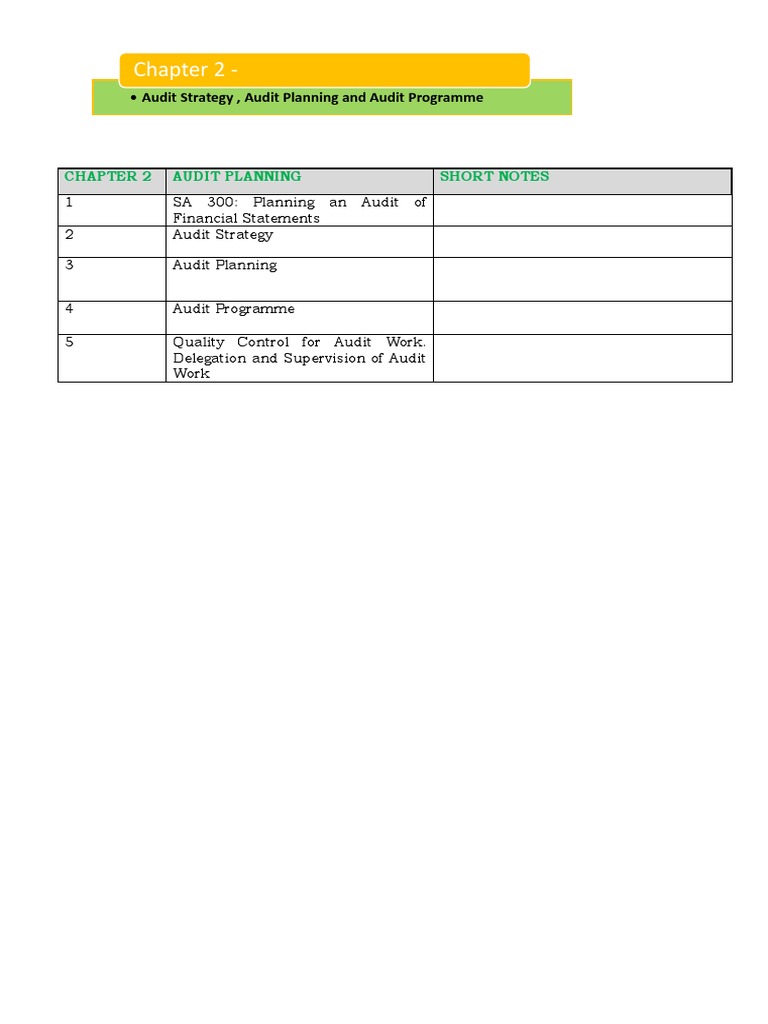 Chapter 2 -

• Audit Strategy , Audit Planning and Audit Programme

| CHAPTER 2 | AUDIT PLANNING | SHORT NOTES |
|---|---|---|
| 1 | SA 300: Planning an Audit of Financial Statements | |
| 2 | Audit Strategy | |
| 3 | Audit Planning | |
| 4 | Audit Programme | |
| 5 | Quality Control for Audit Work. Delegation and Supervision of Audit Work | |